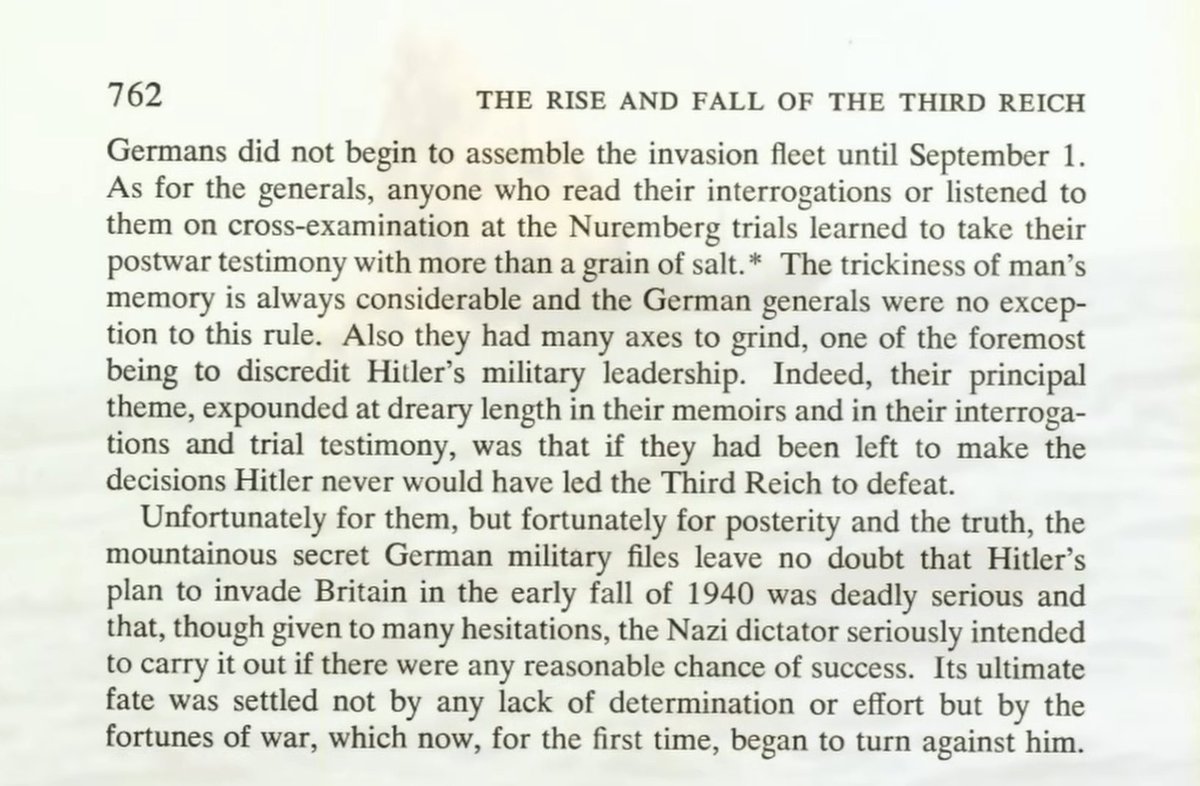 762 THE RISE AND FALL OF THE THIRD REICH

Germans did not begin to assemble the invasion fleet until September 1. As for the generals, anyone who read their interrogations or listened to them on cross-examination at the Nuremberg trials learned to take their postwar testimony with more than a grain of salt.* The trickiness of man's memory is always considerable and the German generals were no exception to this rule. Also they had many axes to grind, one of the foremost being to discredit Hitler's military leadership. Indeed, their principal theme, expounded at dreary length in their memoirs and in their interrogations and trial testimony, was that if they had been left to make the decisions Hitler never would have led the Third Reich to defeat.

Unfortunately for them, but fortunately for posterity and the truth, the mountainous secret German military files leave no doubt that Hitler's plan to invade Britain in the early fall of 1940 was deadly serious and that, though given to many hesitations, the Nazi dictator seriously intended to carry it out if there were any reasonable chance of success. Its ultimate fate was settled not by any lack of determination or effort but by the fortunes of war, which now, for the first time, began to turn against him.